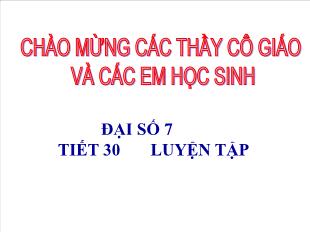 CHÀO MỪNG CÁC THẦY CÔ GIÁO VÀ CÁC EM HỌC SINH

ĐẠI SỐ 7
TIẾT 30 LUYỆN TẬP